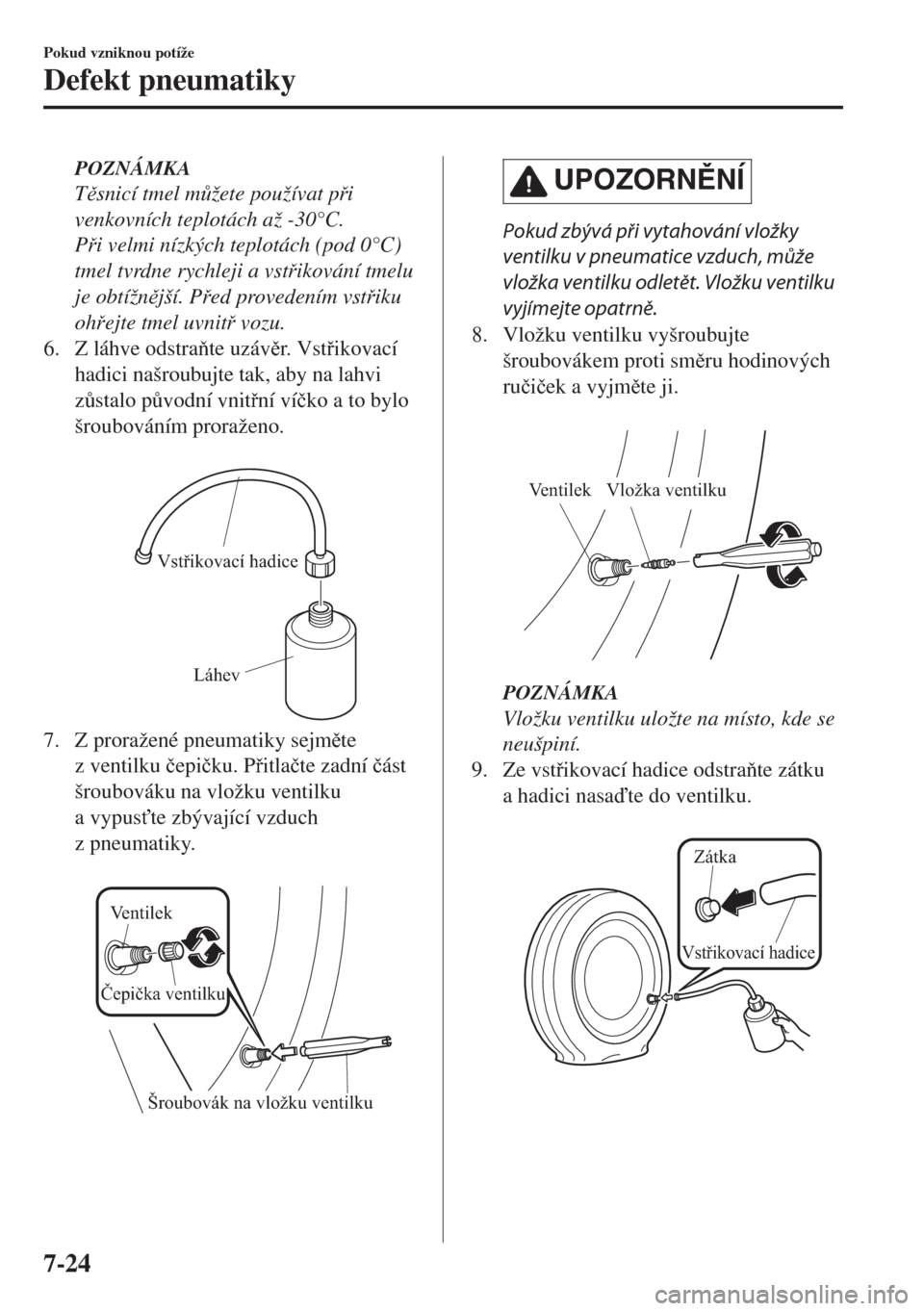 Pokud vzniknou potíže

Defekt pneumatiky

POZNÁMKA

Těsnicí tmel můžete používat při venkovních teplotách až -30°C. Při velmi nízkých teplotách (pod 0°C) tmel tvrdne rychleji a vstřikování tmelu je obtížnější. Před provedením vstřiku ohřejte tmel uvnitř vozu.

6. Z láhve odstraňte uzávěr. Vstřikovací hadici našroubujte tak, aby na lahvi zůstalo původní vnitřní víčko a to bylo šroubováním proraženo.

Vstřikovací hadice

Láhev

7. Z proražené pneumatiky sejměte z ventilku čepičku. Přitlačte zadní část šroubováku na vložku ventilku a vypusťte zbývající vzduch z pneumatiky.

Ventilek

Čepička ventilku

Šroubovák na vložku ventilku

UPOZORNĚNÍ

Pokud zbývá při vytahování vložky ventilku v pneumatice vzduch, může vložka ventilku odletět. Vložku ventilku vyjímejte opatrně.

8. Vložku ventilku vyšroubujte šroubovákem proti směru hodinových ručiček a vyjměte ji.

Ventilek

Vložka ventilku

POZNÁMKA

Vložku ventilku uložte na místo, kde se neušpiní.

9. Ze vstřikovací hadice odstraňte zátku a hadici nasaďte do ventilku.

Zátka

Vstřikovací hadice

7-24

carmanualsonline.info